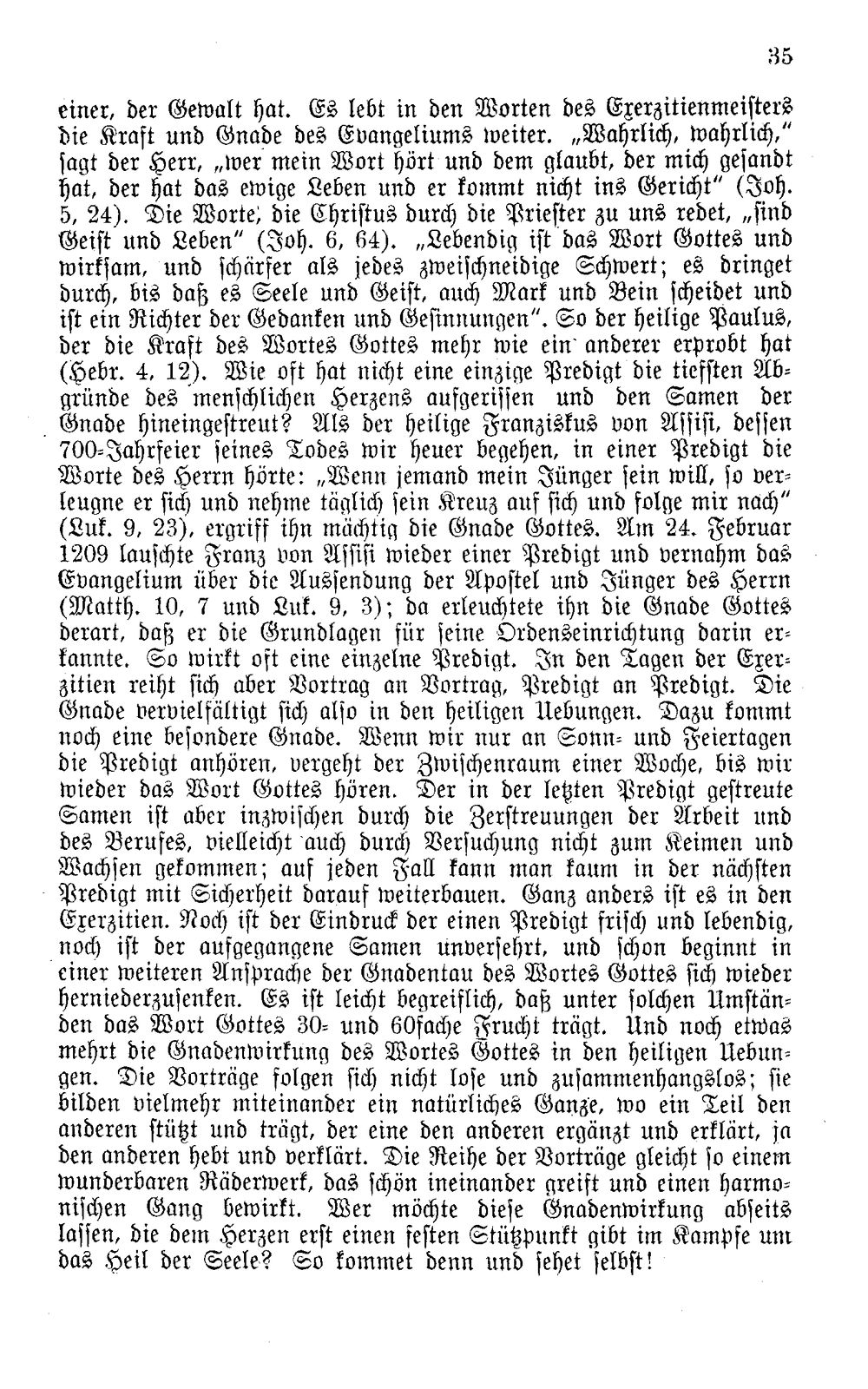 35

einer, der Gewalt hat. Es lebt in den Worten des Exerzitienmeisters die Kraft und Gnade des Evangeliums weiter. „Wahrlich, wahrlich," sagt der Herr, „wer mein Wort hört und dem glaubt, der mich gesandt hat, der hat das ewige Leben und er kommt nicht ins Gericht" (Joh. 5, 24). Die Worte, die Christus durch die Priester zu uns redet, „sind Geist und Leben" (Joh. 6, 64). „Lebendig ist das Wort Gottes und wirksam, und schärfer als jedes zweischneidige Schwert; es dringet durch, bis daß es Seele und Geist, auch Mark und Bein scheidet und ist ein Richter der Gedanken und Gesinnungen". So der heilige Paulus, der die Kraft des Wortes Gottes mehr wie ein anderer erprobt hat (Hebr. 4, 12). Wie oft hat nicht eine einzige Predigt die tiefsten Abgründe des menschlichen Herzens aufgerissen und den Samen der Gnade hineingestreut? Als der heilige Franziskus von Assisi, dessen 700-Jahrfeier seines Todes wir heuer begehen, in einer Predigt die Worte des Herrn hörte: „Wenn jemand mein Jünger sein will, so verleugne er sich und nehme täglich sein Kreuz auf sich und folge mir nach" (Luk. 9, 23), ergriff ihn mächtig die Gnade Gottes. Am 24. Februar 1209 lauschte Franz von Assisi wieder einer Predigt und vernahm das Evangelium über die Aussendung der Apostel und Jünger des Herrn (Matth. 10, 7 und Luk. 9, 3); da erleuchtete ihn die Gnade Gottes derart, daß er die Grundlagen für seine Ordenseinrichtung darin erkannte. So wirkt oft eine einzelne Predigt. In den Tagen der Exerzitien reiht sich aber Vortrag an Vortrag, Predigt an Predigt. Die Gnade vervielfältigt sich also in den heiligen Uebungen. Dazu kommt noch eine besondere Gnade. Wenn wir nur an Sonn- und Feiertagen die Predigt anhören, vergeht der Zwischenraum einer Woche, bis wir wieder das Wort Gottes hören. Der in der letzten Predigt gestreute Samen ist aber inzwischen durch die Zerstreuungen der Arbeit und des Berufes, vielleicht auch durch Versuchung nicht zum Keimen und Wachsen gekommen; auf jeden Fall kann man kaum in der nächsten Predigt mit Sicherheit darauf weiterbauen. Ganz anders ist es in den Exerzitien. Noch ist der Eindruck der einen Predigt frisch und lebendig, noch ist der aufgegangene Samen unversehrt, und schon beginnt in einer weiteren Ansprache der Gnadentau des Wortes Gottes sich wieder herniederzusenken. Es ist leicht begreiflich, daß unter solchen Umständen das Wort Gottes 30- und 60fache Frucht trägt. Und noch etwas mehrt die Gnadenwirkung des Wortes Gottes in den heiligen Uebungen. Die Vorträge folgen sich nicht lose und zusammenhangslos; sie bilden vielmehr miteinander ein natürliches Ganze, wo ein Teil den anderen stützt und trägt, der eine den anderen ergänzt und erklärt, ja den anderen hebt und verklärt. Die Reihe der Vorträge gleicht so einem wunderbaren Räderwerk, das schön ineinander greift und einen harmonischen Gang bewirkt. Wer möchte diese Gnadenwirkung abseits lassen, die dem Herzen erst einen festen Stützpunkt gibt im Kampfe um das Heil der Seele? So kommet denn und sehet selbst!